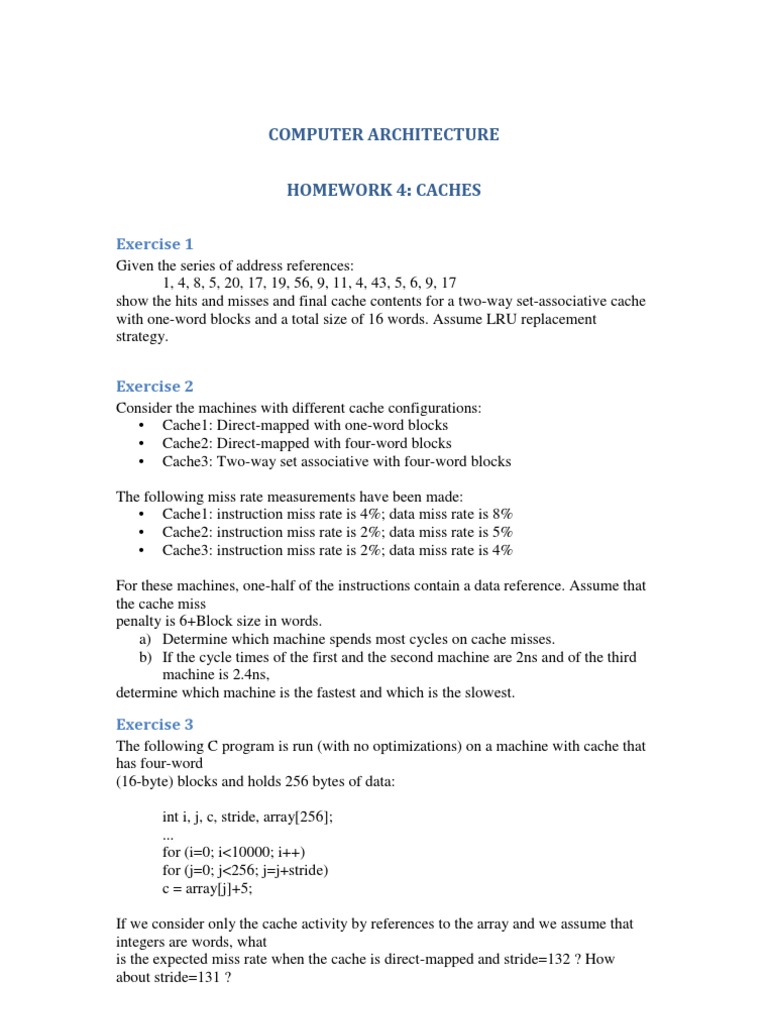 COMPUTER ARCHITECTURE

HOMEWORK 4: CACHES

Exercise 1

Given the series of address references:
1, 4, 8, 5, 20, 17, 19, 56, 9, 11, 4, 43, 5, 6, 9, 17
show the hits and misses and final cache contents for a two-way set-associative cache with one-word blocks and a total size of 16 words. Assume LRU replacement strategy.

Exercise 2

Consider the machines with different cache configurations:
• Cache1: Direct-mapped with one-word blocks
• Cache2: Direct-mapped with four-word blocks
• Cache3: Two-way set associative with four-word blocks

The following miss rate measurements have been made:
• Cache1: instruction miss rate is 4%; data miss rate is 8%
• Cache2: instruction miss rate is 2%; data miss rate is 5%
• Cache3: instruction miss rate is 2%; data miss rate is 4%

For these machines, one-half of the instructions contain a data reference. Assume that the cache miss
penalty is 6+Block size in words.
a) Determine which machine spends most cycles on cache misses.
b) If the cycle times of the first and the second machine are 2ns and of the third machine is 2.4ns,
determine which machine is the fastest and which is the slowest.

Exercise 3

The following C program is run (with no optimizations) on a machine with cache that has four-word
(16-byte) blocks and holds 256 bytes of data:

int i, j, c, stride, array[256];
...
for (i=0; i<10000; i++)
for (j=0; j<256; j=j+stride)
c = array[j]+5;

If we consider only the cache activity by references to the array and we assume that integers are words, what
is the expected miss rate when the cache is direct-mapped and stride=132 ? How about stride=131 ?